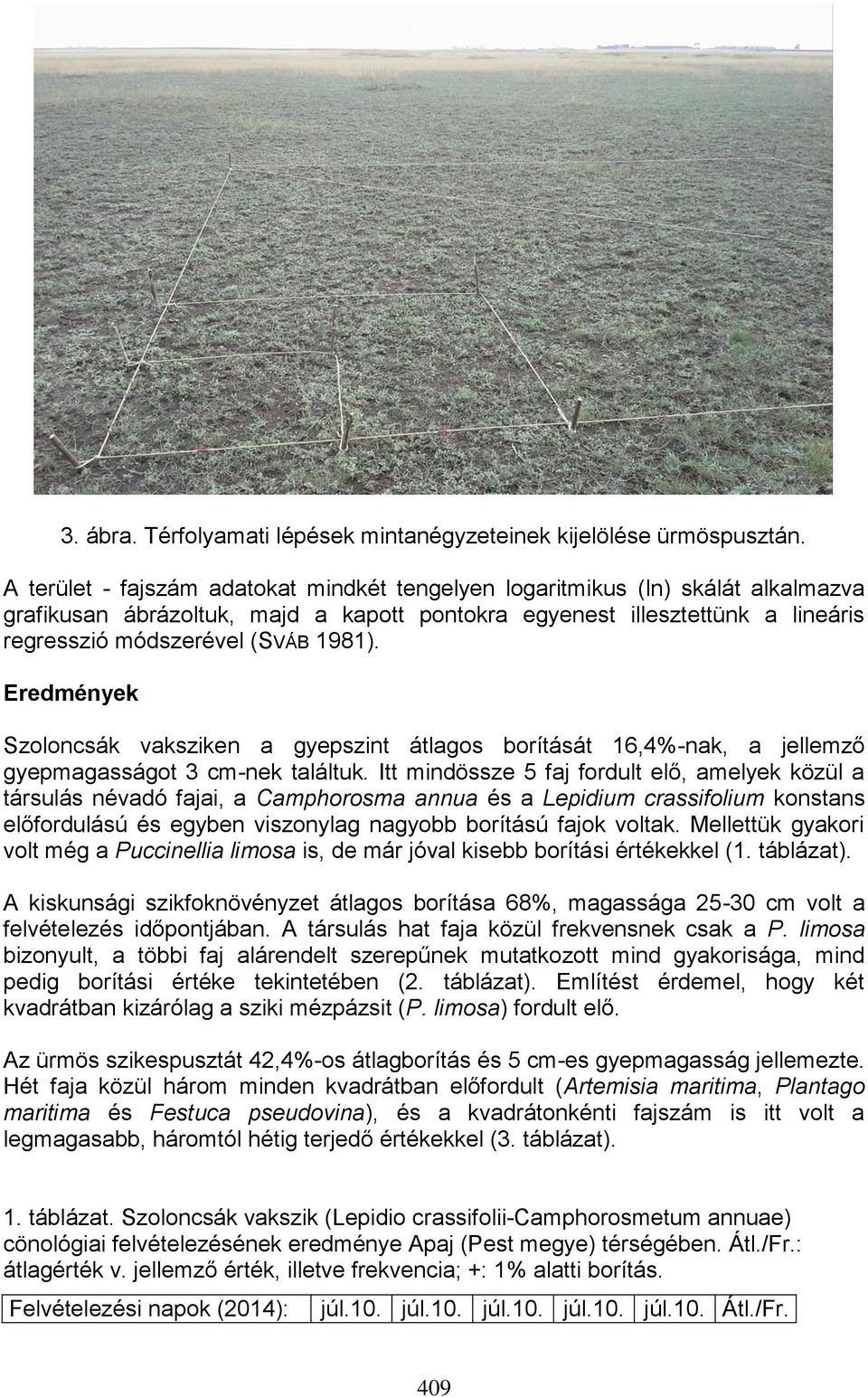 3. ábra. Térfolyamati lépések mintanégyzeteinek kijelölése ürmöspusztán.

A terület - fajszám adatokat mindkét tengelyen logaritmikus (ln) skálát alkalmazva grafikusan ábrázoltuk, majd a kapott pontokra egyenest illesztettünk a lineáris regresszió módszerével (SVÁB 1981).

Eredmények

Szoloncsák vaksziken a gyepszint átlagos borítását 16,4%-nak, a jellemző gyepmagasságot 3 cm-nek találtuk. Itt mindössze 5 faj fordult elő, amelyek közül a társulás névadó fajai, a Camphorosma annua és a Lepidium crassifolium konstans előfordulású és egyben viszonylag nagyobb borítású fajok voltak. Mellettük gyakori volt még a Puccinellia limosa is, de már jóval kisebb borítási értékekkel (1. táblázat).

A kiskunsági szikfoknövényzet átlagos borítása 68%, magassága 25-30 cm volt a felvételezés időpontjában. A társulás hat faja közül frekvensnek csak a P. limosa bizonyult, a többi faj alárendelt szerepűnek mutatkozott mind gyakorisága, mind pedig borítási értéke tekintetében (2. táblázat). Említést érdemel, hogy két kvadrátban kizárólag a sziki mézpázsit (P. limosa) fordult elő.

Az ürmös szikespusztát 42,4%-os átlagborítás és 5 cm-es gyepmagasság jellemezte. Hét faja közül három minden kvadrátban előfordult (Artemisia maritima, Plantago maritima és Festuca pseudovina), és a kvadrátonkénti fajszám is itt volt a legmagasabb, háromtól hétig terjedő értékekkel (3. táblázat).

1. táblázat. Szoloncsák vakszik (Lepidio crassifolii-Camphorosmetum annuae) cönológiai felvételezésének eredménye Apaj (Pest megye) térségében. Átl./Fr.: átlagérték v. jellemző érték, illetve frekvencia; +: 1% alatti borítás.

| Felvételezési napok (2014): | júl.10. | júl.10. | júl.10. | júl.10. | júl.10. | Átl./Fr. |
|---|---|---|---|---|---|---|

409